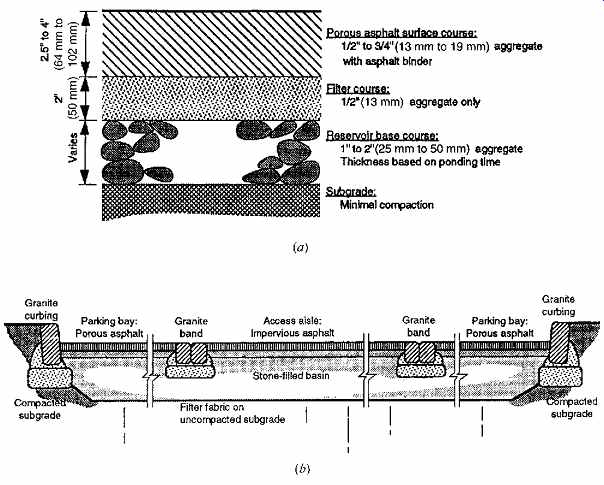 2.5" to 4" (64 mm to 102 mm)

2" (50 mm)

Varies

Porous asphalt surface course:
1/2" to 3/4" (13 mm to 19 mm) aggregate with asphalt binder

Filter course:
1/2" (13 mm) aggregate only

Reservoir base course:
1" to 2" (25 mm to 50 mm) aggregate
Thickness based on ponding time

Subgrade:
Minimal compaction

(a)

Granite curbing

Parking bay: Porous asphalt

Granite band

Access aisle: Impervious asphalt

Granite band

Parking bay: Porous asphalt

Granite curbing

Stone-filled basin

Compacted subgrade

Filter fabric on uncompacted subgrade

Compacted subgrade

(b)